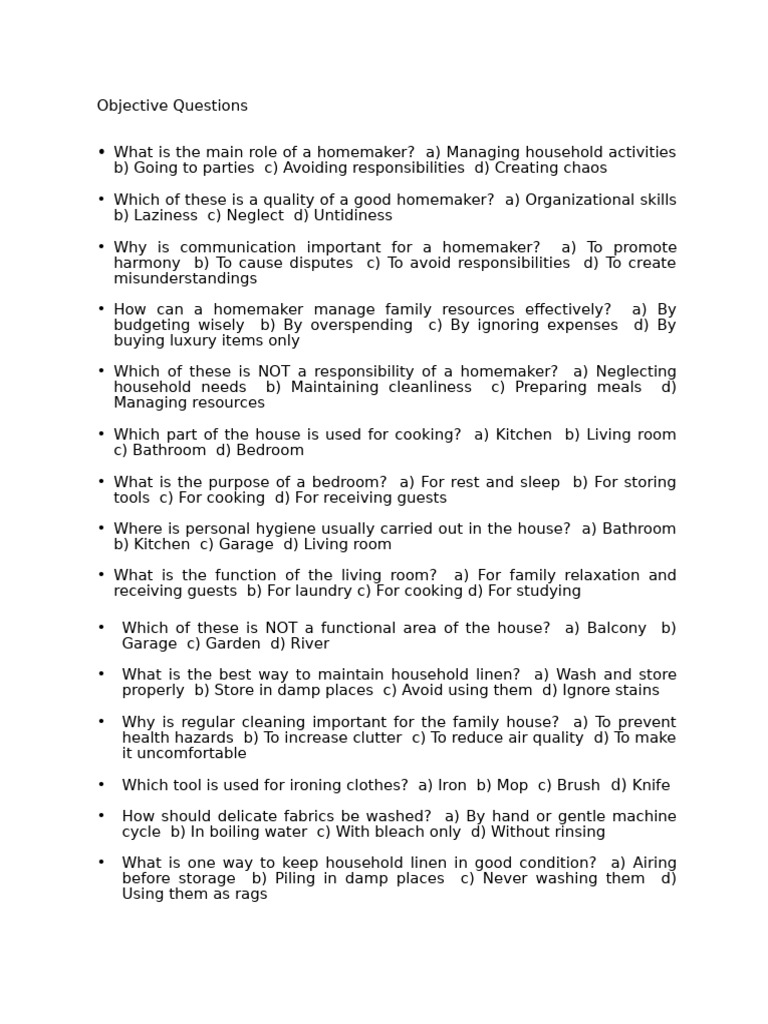 Objective Questions

• What is the main role of a homemaker? a) Managing household activities b) Going to parties c) Avoiding responsibilities d) Creating chaos

• Which of these is a quality of a good homemaker? a) Organizational skills b) Laziness c) Neglect d) Untidiness

• Why is communication important for a homemaker? a) To promote harmony b) To cause disputes c) To avoid responsibilities d) To create misunderstandings

• How can a homemaker manage family resources effectively? a) By budgeting wisely b) By overspending c) By ignoring expenses d) By buying luxury items only

• Which of these is NOT a responsibility of a homemaker? a) Neglecting household needs b) Maintaining cleanliness c) Preparing meals d) Managing resources

• Which part of the house is used for cooking? a) Kitchen b) Living room c) Bathroom d) Bedroom

• What is the purpose of a bedroom? a) For rest and sleep b) For storing tools c) For cooking d) For receiving guests

• Where is personal hygiene usually carried out in the house? a) Bathroom b) Kitchen c) Garage d) Living room

• What is the function of the living room? a) For family relaxation and receiving guests b) For laundry c) For cooking d) For studying

• Which of these is NOT a functional area of the house? a) Balcony b) Garage c) Garden d) River

• What is the best way to maintain household linen? a) Wash and store properly b) Store in damp places c) Avoid using them d) Ignore stains

• Why is regular cleaning important for the family house? a) To prevent health hazards b) To increase clutter c) To reduce air quality d) To make it uncomfortable

• Which tool is used for ironing clothes? a) Iron b) Mop c) Brush d) Knife

• How should delicate fabrics be washed? a) By hand or gentle machine cycle b) In boiling water c) With bleach only d) Without rinsing

• What is one way to keep household linen in good condition? a) Airing before storage b) Piling in damp places c) Never washing them d) Using them as rags